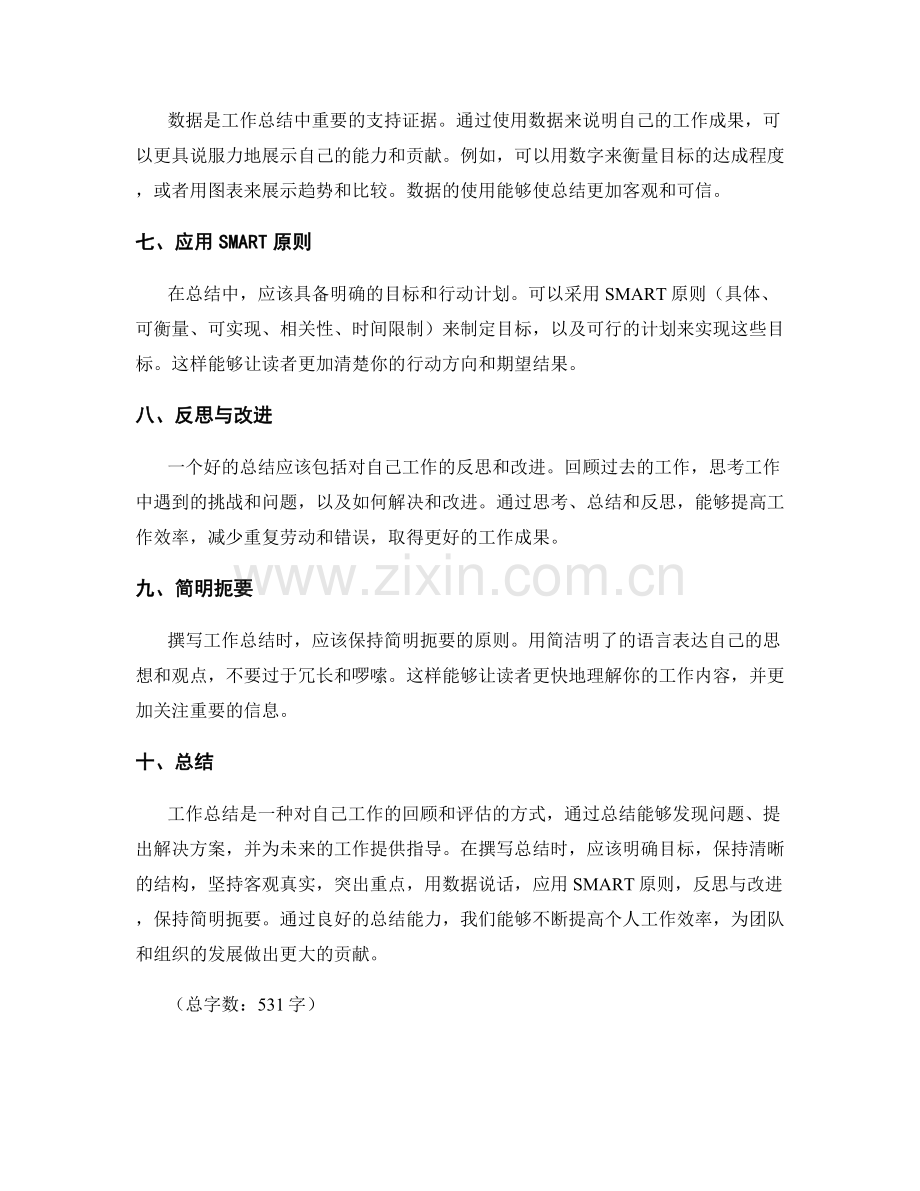 数据是工作总结中重要的支持证据。通过使用数据来说明自己的工作成果，可以更具说服力地展示自己的能力和贡献。例如，可以用数字来衡量目标的达成程度，或者用图表来展示趋势和比较。数据的使用能够使总结更加客观和可信。

七、应用 SMART 原则

在总结中，应该具备明确的目标和行动计划。可以采用 SMART 原则（具体、可衡量、可实现、相关性、时间限制）来制定目标，以及可行的计划来实现这些目标。这样能够让读者更加清楚你的行动方向和期望结果。

八、反思与改进

一个好的总结应该包括对自己工作的反思和改进。回顾过去的工作，思考工作中遇到的挑战和问题，以及如何解决和改进。通过思考、总结和反思，能够提高工作效率，减少重复劳动和错误，取得更好的工作成果。

www.zixin.com.cn

九、简明扼要

撰写工作总结时，应该保持简明扼要的原则。用简洁明了的语言表达自己的思想和观点，不要过于冗长和啰嗦。这样能够让读者更快地理解你的工作内容，并更加关注重要的信息。

十、总结

工作总结是一种对自己工作的回顾和评估的方式，通过总结能够发现问题、提出解决方案，并为未来的工作提供指导。在撰写总结时，应该明确目标，保持清晰的结构，坚持客观真实，突出重点，用数据说话，应用 SMART 原则，反思与改进，保持简明扼要。通过良好的总结能力，我们能够不断提高个人工作效率，为团队和组织的发展做出更大的贡献。

（总字数：531 字）